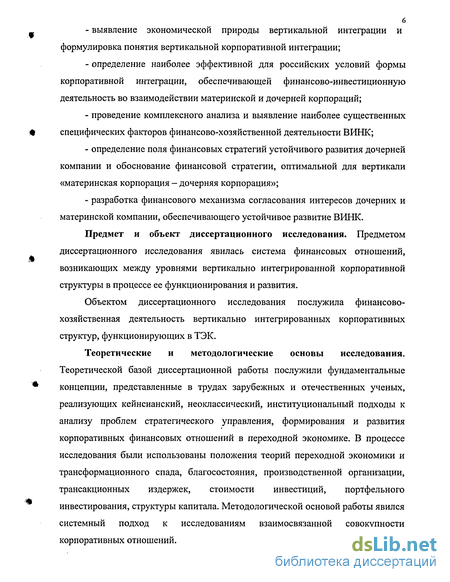 6

- выявление экономической природы вертикальной интеграции и формулировка понятия вертикальной корпоративной интеграции;

- определение наиболее эффективной для российских условий формы корпоративной интеграции, обеспечивающей финансово-инвестиционную деятельность во взаимодействии материнской и дочерней корпораций;

- проведение комплексного анализа и выявление наиболее существенных специфических факторов финансово-хозяйственной деятельности ВИНК;

- определение поля финансовых стратегий устойчивого развития дочерней компании и обоснование финансовой стратегии, оптимальной для вертикали «материнская корпорация – дочерняя корпорация»;

- разработка финансового механизма согласования интересов дочерних и материнской компании, обеспечивающего устойчивое развитие ВИНК.

**Предмет и объект диссертационного исследования.** Предметом диссертационного исследования явилась система финансовых отношений, возникающих между уровнями вертикально интегрированной корпоративной структуры в процессе ее функционирования и развития.

Объектом диссертационного исследования послужила финансово-хозяйственная деятельность вертикально интегрированных корпоративных структур, функционирующих в ТЭК.

**Теоретические и методологические основы исследования.** Теоретической базой диссертационной работы послужили фундаментальные концепции, представленные в трудах зарубежных и отечественных ученых, реализующих кейнсианский, неоклассический, институциональный подходы к анализу проблем стратегического управления, формирования и развития корпоративных финансовых отношений в переходной экономике. В процессе исследования были использованы положения теорий переходной экономики и трансформационного спада, благосостояния, производственной организации, трансакционных издержек, стоимости инвестиций, портфельного инвестирования, структуры капитала. Методологической основой работы явился системный подход к исследованиям взаимосвязанной совокупности корпоративных отношений.

dsLib.net
библиотека диссертаций